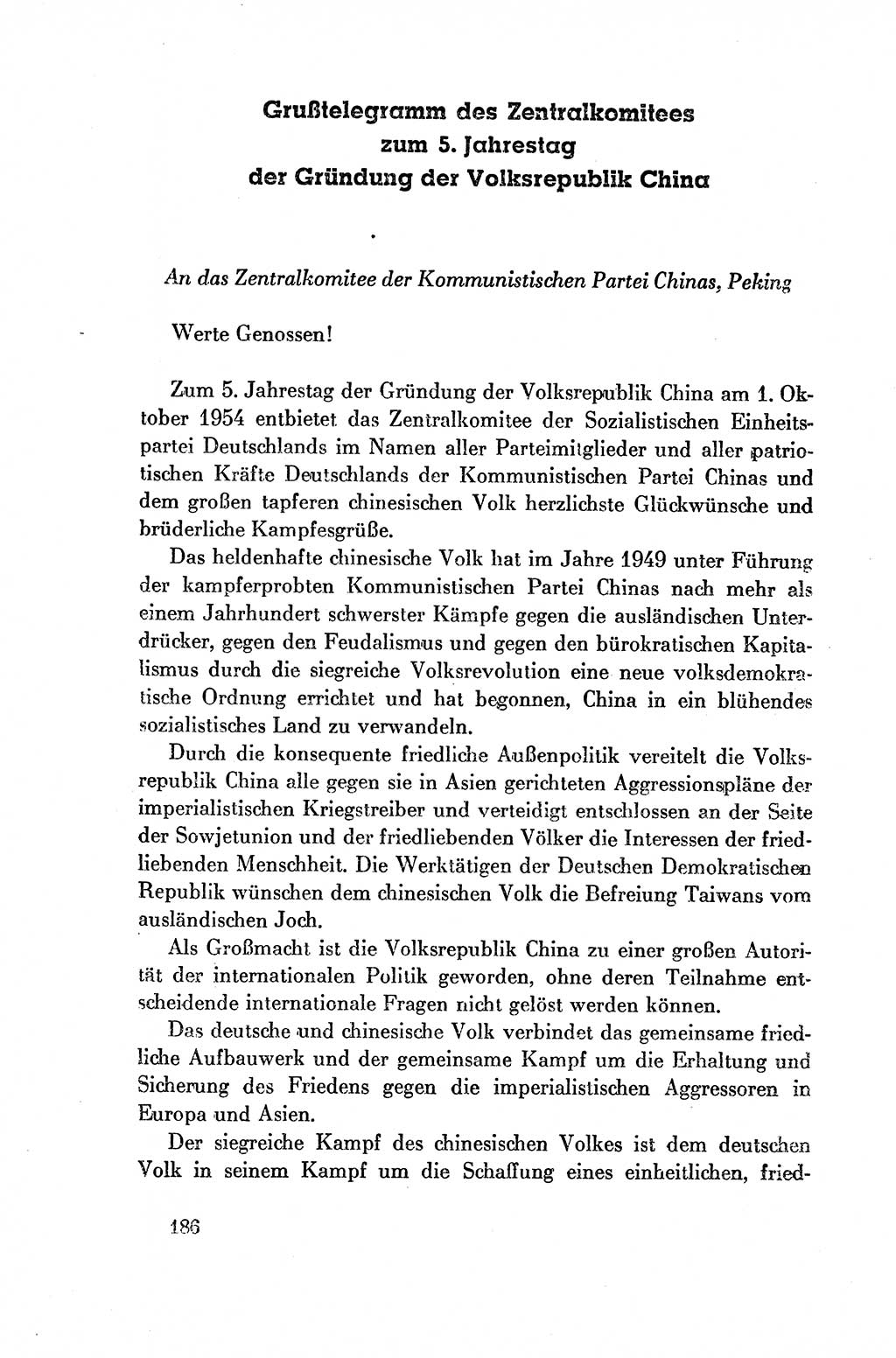 Grußtelegramm des Zentralkomitees zum 5. Jahrestag der Gründung der Volksrepublik China

An das Zentralkomitee der Kommunistischen Partei Chinas, Peking

Werte Genossen!

Zum 5. Jahrestag der Gründung der Volksrepublik China am 1. Oktober 1954 entbietet das Zentralkomitee der Sozialistischen Einheitspartei Deutschlands im Namen aller Parteimitglieder und aller patriotischen Kräfte Deutschlands der Kommunistischen Partei Chinas und dem großen tapferen chinesischen Volk herzlichste Glückwünsche und brüderliche Kampfesgrüße.

Das heldenhafte chinesische Volk hat im Jahre 1949 unter Führung der kampferprobten Kommunistischen Partei Chinas nach mehr als einem Jahrhundert schwerster Kämpfe gegen die ausländischen Unterdrücker, gegen den Feudalismus und gegen den bürokratischen Kapitalismus durch die siegreiche Volksrevolution eine neue volksdemokratische Ordnung errichtet und hat begonnen, China in ein blühendes sozialistisches Land zu verwandeln.

Durch die konsequente friedliche Außenpolitik vereitelt die Volksrepublik China alle gegen sie in Asien gerichteten Aggressionspläne der imperialistischen Kriegstreiber und verteidigt entschlossen an der Seite der Sowjetunion und der friedliebenden Völker die Interessen der friedliebenden Menschheit. Die Werktätigen der Deutschen Demokratischen Republik wünschen dem chinesischen Volk die Befreiung Taiwans vom ausländischen Joch.

Als Großmacht ist die Volksrepublik China zu einer großen Autorität der internationalen Politik geworden, ohne deren Teilnahme entscheidende internationale Fragen nicht gelöst werden können.

Das deutsche und chinesische Volk verbindet das gemeinsame friedliche Aufbauwerk und der gemeinsame Kampf um die Erhaltung und Sicherung des Friedens gegen die imperialistischen Aggressoren in Europa und Asien.

Der siegreiche Kampf des chinesischen Volkes ist dem deutschen Volk in seinem Kampf um die Schaffung eines einheitlichen, fried-

186